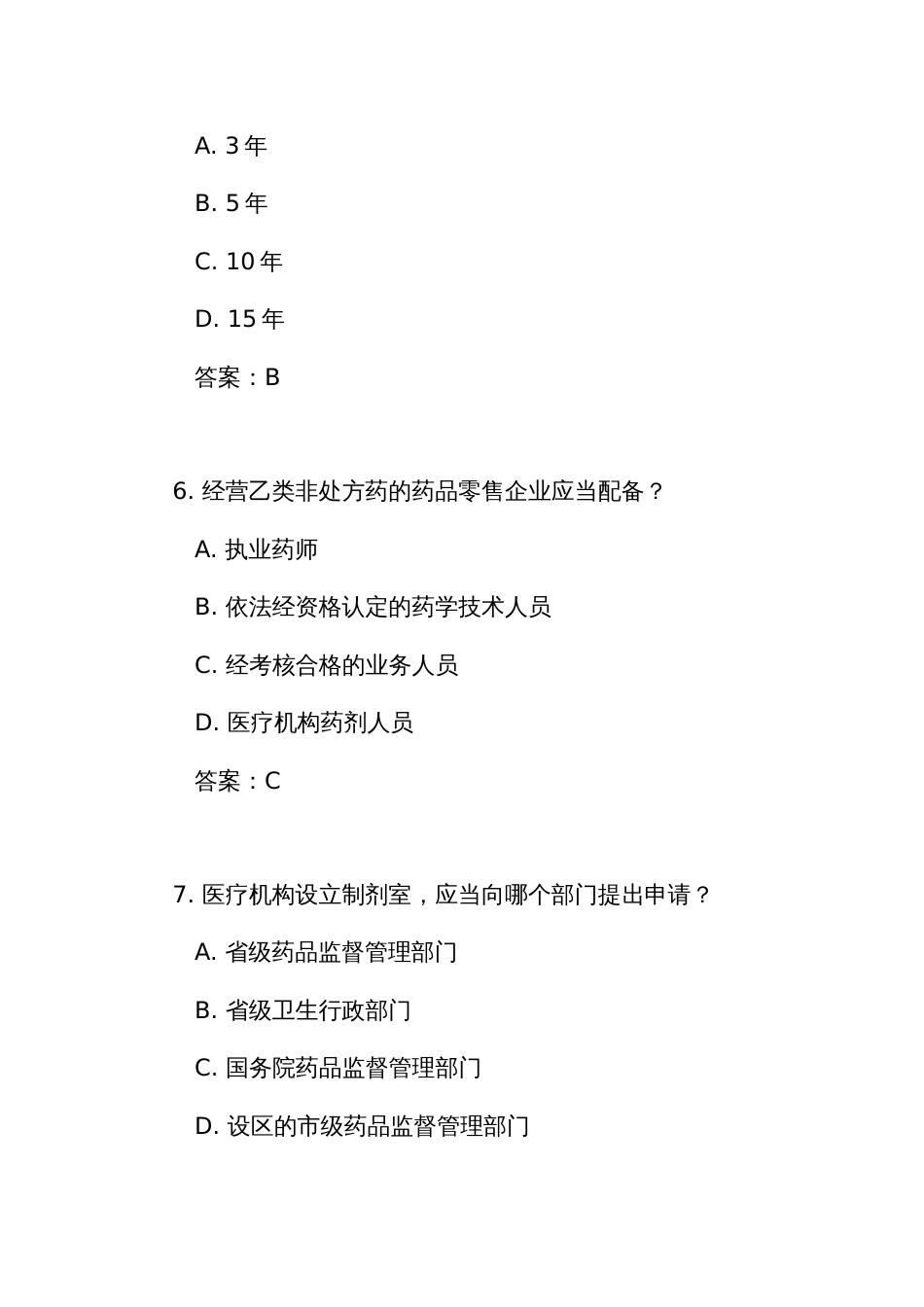 A. 3 年

B. 5 年

C. 10 年

D. 15 年

答案：B

6. 经营乙类非处方药的药品零售企业应当配备？

A. 执业药师

B. 依法经资格认定的药学技术人员

C. 经考核合格的业务人员

D. 医疗机构药剂人员

答案：C

7. 医疗机构设立制剂室，应当向哪个部门提出申请？

A. 省级药品监督管理部门

B. 省级卫生行政部门

C. 国务院药品监督管理部门

D. 设区的市级药品监督管理部门